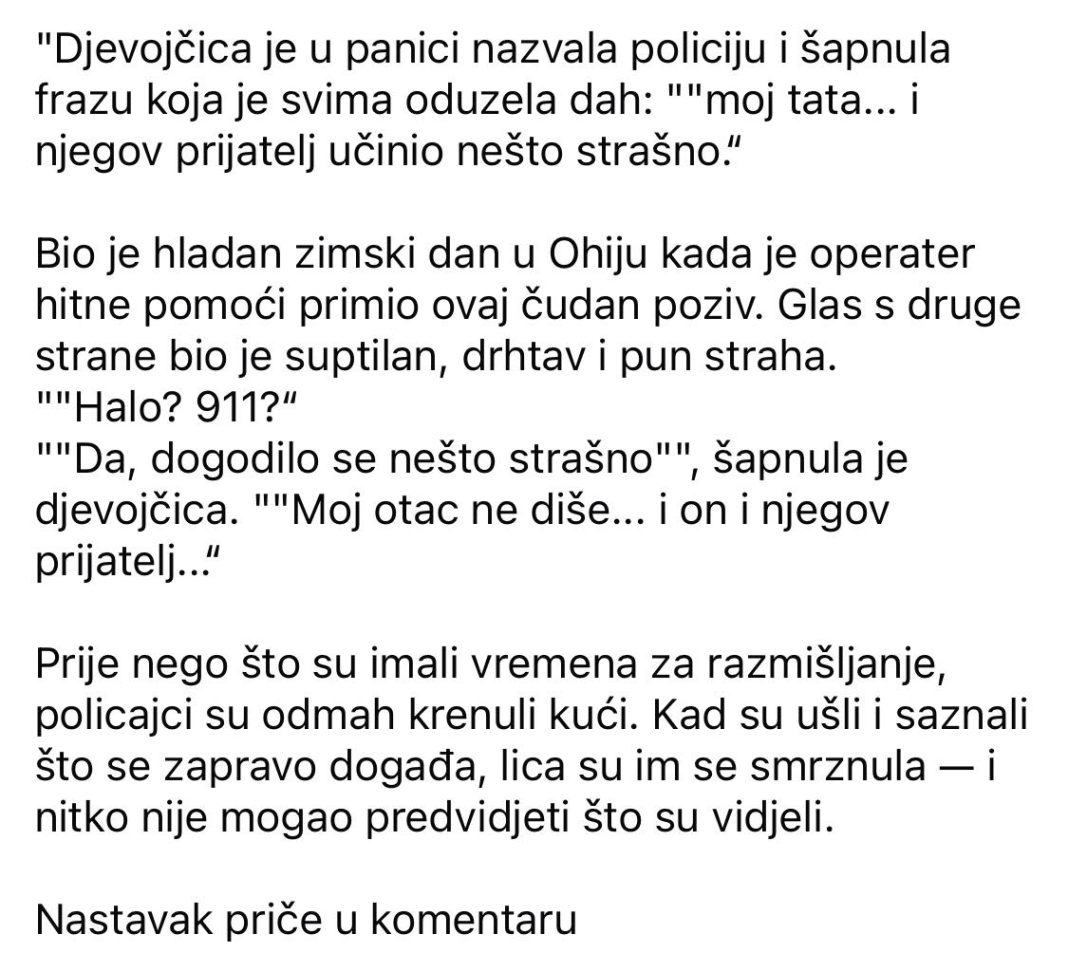 "Djevojčica je u panici nazvala policiju i šapnula frazu koja je svima oduzela dah: ""moj tata... i njegov prijatelj učinio nešto strašno."

Bio je hladan zimski dan u Ohiju kada je operater hitne pomoći primio ovaj čudan poziv. Glas s druge strane bio je suptilan, drhtav i pun straha.
""Halo? 911?"
""Da, dogodilo se nešto strašno"", šapnula je djevojčica. ""Moj otac ne diše... i on i njegov prijatelj..."

Prije nego što su imali vremena za razmišljanje, policajci su odmah krenuli kući. Kad su ušli i saznali što se zapravo događa, lica su im se smrznula — i nitko nije mogao predvidjeti što su vidjeli.

Nastavak priče u komentaru